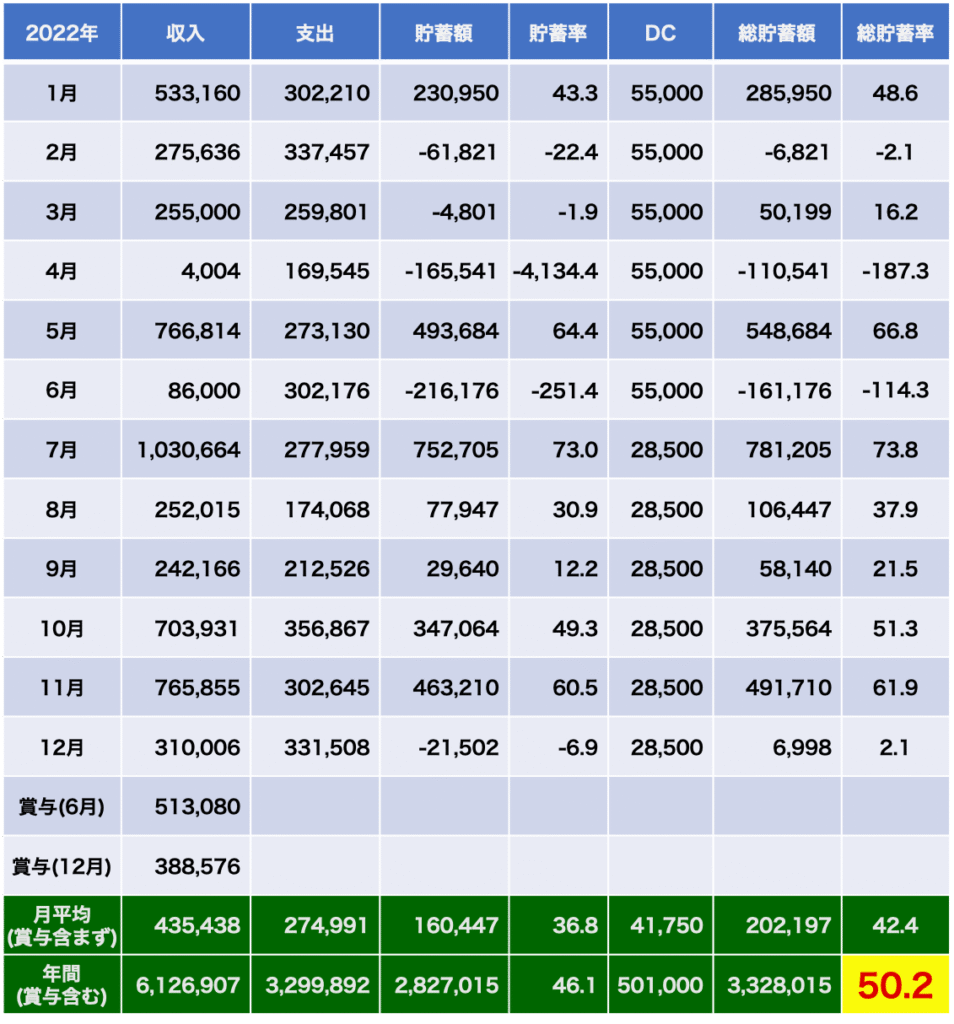 | 2022年 | 収入 | 支出 | 貯蓄額 | 貯蓄率 | DC | 総貯蓄額 | 総貯蓄率 |
|---|---|---|---|---|---|---|---|
| 1月 | 533,160 | 302,210 | 230,950 | 43.3 | 55,000 | 285,950 | 48.6 |
| 2月 | 275,636 | 337,457 | -61,821 | -22.4 | 55,000 | -6,821 | -2.1 |
| 3月 | 255,000 | 259,801 | -4,801 | -1.9 | 55,000 | 50,199 | 16.2 |
| 4月 | 4,004 | 169,545 | -165,541 | -4,134.4 | 55,000 | -110,541 | -187.3 |
| 5月 | 766,814 | 273,130 | 493,684 | 64.4 | 55,000 | 548,684 | 66.8 |
| 6月 | 86,000 | 302,176 | -216,176 | -251.4 | 55,000 | -161,176 | -114.3 |
| 7月 | 1,030,664 | 277,959 | 752,705 | 73.0 | 28,500 | 781,205 | 73.8 |
| 8月 | 252,015 | 174,068 | 77,947 | 30.9 | 28,500 | 106,447 | 37.9 |
| 9月 | 242,166 | 212,526 | 29,640 | 12.2 | 28,500 | 58,140 | 21.5 |
| 10月 | 703,931 | 356,867 | 347,064 | 49.3 | 28,500 | 375,564 | 51.3 |
| 11月 | 765,855 | 302,645 | 463,210 | 60.5 | 28,500 | 491,710 | 61.9 |
| 12月 | 310,006 | 331,508 | -21,502 | -6.9 | 28,500 | 6,998 | 2.1 |
| 賞与(6月) | 513,080 | | | | | | |
| 賞与(12月) | 388,576 | | | | | | |
| 月平均 (賞与含まず) | 435,438 | 274,991 | 160,447 | 36.8 | 41,750 | 202,197 | 42.4 |
| 年間 (賞与含む) | 6,126,907 | 3,299,892 | 2,827,015 | 46.1 | 501,000 | 3,328,015 | 50.2 |